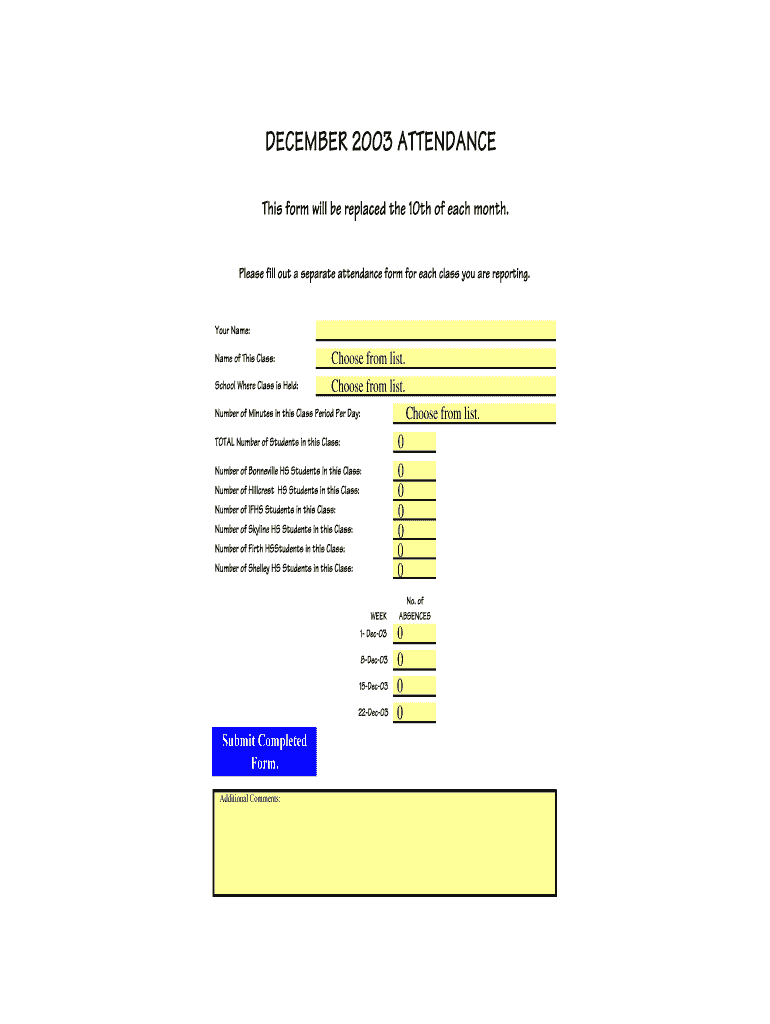 DECEMBER 2003 ATTENDANCE

This form will be replaced the 10th of each month.

Please fill out a separate attendance form for each class you are reporting.

Your Name:

Name of This Class: Choose from list.

School Where Class is Held: Choose from list.

Number of Minutes in this Class Period Per Day: Choose from list.

TOTAL Number of Students in this Class: 0

Number of Bonneville HS Students in this Class: 0
Number of Hillcrest HS Students in this Class: 0
Number of IFHS Students in this Class: 0
Number of Skyline HS Students in this Class: 0
Number of Firth HSStudents in this Class: 0
Number of Shelley HS Students in this Class: 0

| WEEK | No. of ABSENCES |
|---|---|
| 1- Dec-03 | 0 |
| 8-Dec-03 | 0 |
| 15-Dec-03 | 0 |
| 22-Dec-03 | 0 |

Submit Completed Form.

Additional Comments: